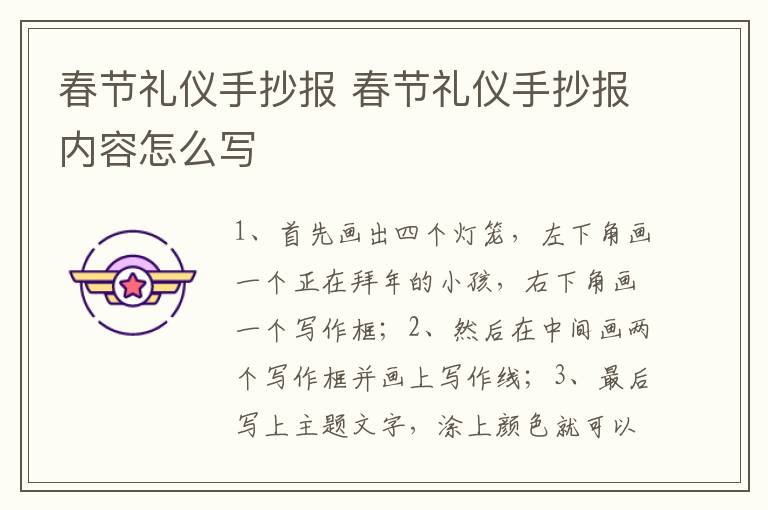 春节礼仪手抄报 春节礼仪手抄报内容怎么写

1、首先画出四个灯笼，左下角画一个正在拜年的小孩，右下角画一个写作框；2、然后在中间画两个写作框并画上写作线；3、最后写上主题文字，涂上颜色就可以